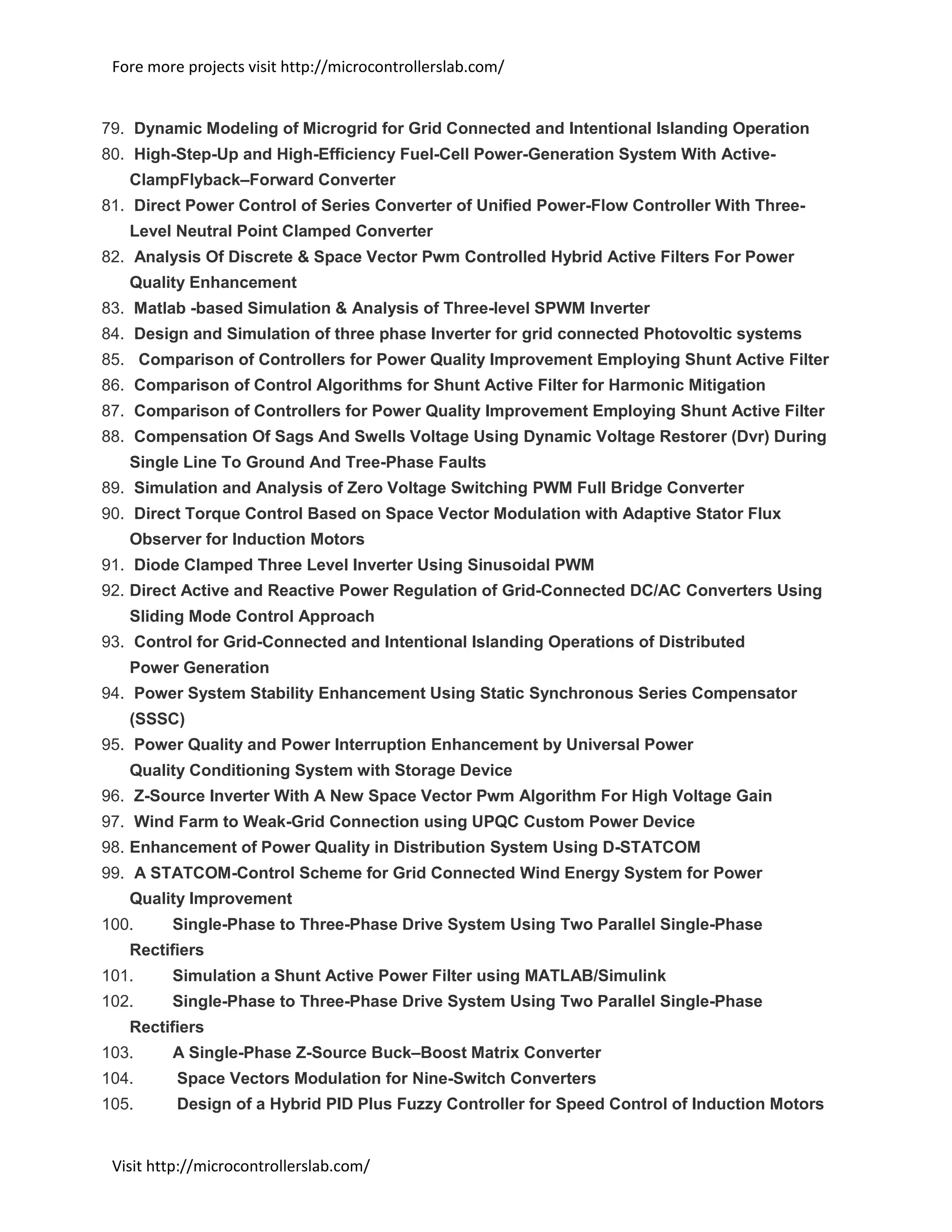 Fore more projects visit http://microcontrollerslab.com/

79. Dynamic Modeling of Microgrid for Grid Connected and Intentional Islanding Operation
80. High-Step-Up and High-Efficiency Fuel-Cell Power-Generation System With Active-ClampFlyback–Forward Converter
81. Direct Power Control of Series Converter of Unified Power-Flow Controller With Three-Level Neutral Point Clamped Converter
82. Analysis Of Discrete & Space Vector Pwm Controlled Hybrid Active Filters For Power Quality Enhancement
83. Matlab -based Simulation & Analysis of Three-level SPWM Inverter
84. Design and Simulation of three phase Inverter for grid connected Photovoltic systems
85. Comparison of Controllers for Power Quality Improvement Employing Shunt Active Filter
86. Comparison of Control Algorithms for Shunt Active Filter for Harmonic Mitigation
87. Comparison of Controllers for Power Quality Improvement Employing Shunt Active Filter
88. Compensation Of Sags And Swells Voltage Using Dynamic Voltage Restorer (Dvr) During Single Line To Ground And Tree-Phase Faults
89. Simulation and Analysis of Zero Voltage Switching PWM Full Bridge Converter
90. Direct Torque Control Based on Space Vector Modulation with Adaptive Stator Flux Observer for Induction Motors
91. Diode Clamped Three Level Inverter Using Sinusoidal PWM
92. Direct Active and Reactive Power Regulation of Grid-Connected DC/AC Converters Using Sliding Mode Control Approach
93. Control for Grid-Connected and Intentional Islanding Operations of Distributed Power Generation
94. Power System Stability Enhancement Using Static Synchronous Series Compensator (SSSC)
95. Power Quality and Power Interruption Enhancement by Universal Power Quality Conditioning System with Storage Device
96. Z-Source Inverter With A New Space Vector Pwm Algorithm For High Voltage Gain
97. Wind Farm to Weak-Grid Connection using UPQC Custom Power Device
98. Enhancement of Power Quality in Distribution System Using D-STATCOM
99. A STATCOM-Control Scheme for Grid Connected Wind Energy System for Power Quality Improvement
100. Single-Phase to Three-Phase Drive System Using Two Parallel Single-Phase Rectifiers
101. Simulation a Shunt Active Power Filter using MATLAB/Simulink
102. Single-Phase to Three-Phase Drive System Using Two Parallel Single-Phase Rectifiers
103. A Single-Phase Z-Source Buck–Boost Matrix Converter
104. Space Vectors Modulation for Nine-Switch Converters
105. Design of a Hybrid PID Plus Fuzzy Controller for Speed Control of Induction Motors

Visit http://microcontrollerslab.com/